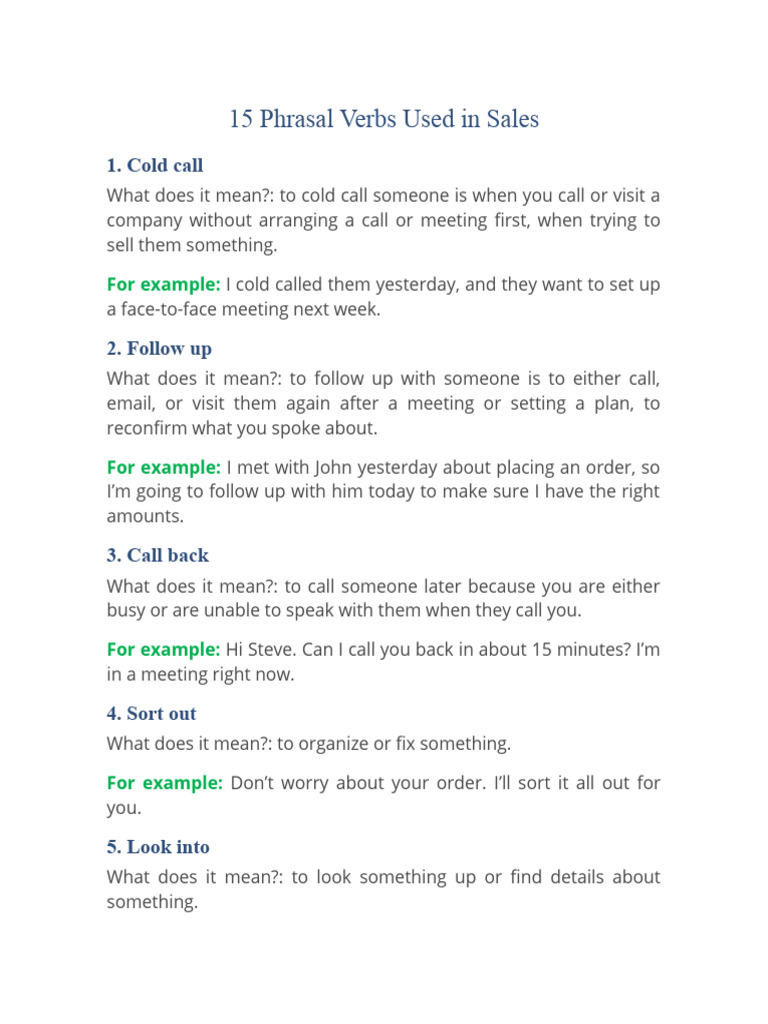 15 Phrasal Verbs Used in Sales

1. Cold call

What does it mean?: to cold call someone is when you call or visit a company without arranging a call or meeting first, when trying to sell them something.

For example: I cold called them yesterday, and they want to set up a face-to-face meeting next week.

2. Follow up

What does it mean?: to follow up with someone is to either call, email, or visit them again after a meeting or setting a plan, to reconfirm what you spoke about.

For example: I met with John yesterday about placing an order, so I'm going to follow up with him today to make sure I have the right amounts.

3. Call back

What does it mean?: to call someone later because you are either busy or are unable to speak with them when they call you.

For example: Hi Steve. Can I call you back in about 15 minutes? I'm in a meeting right now.

4. Sort out

What does it mean?: to organize or fix something.

For example: Don't worry about your order. I'll sort it all out for you.

5. Look into

What does it mean?: to look something up or find details about something.